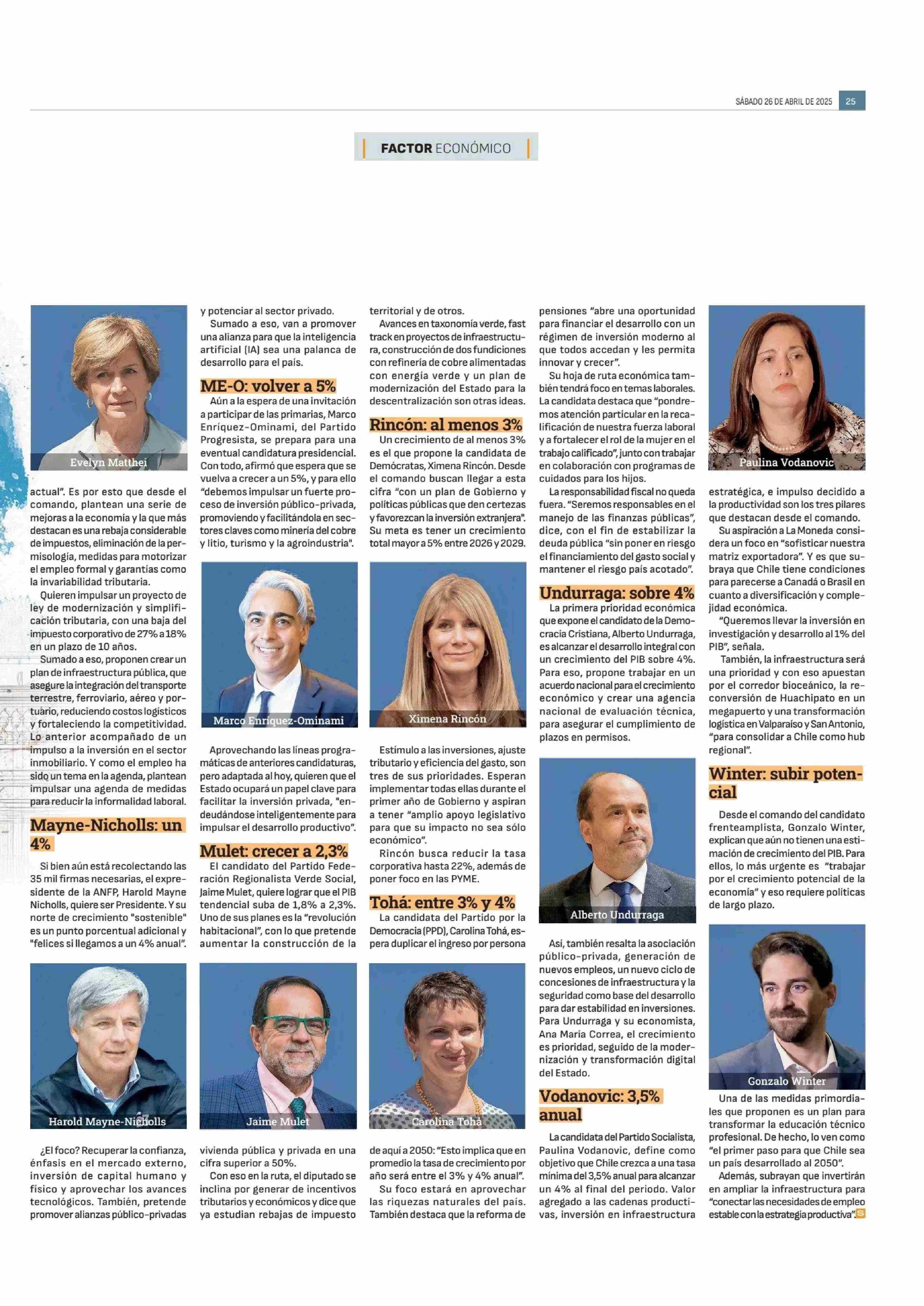 SÁBADO 26 DE ABRIL DE 2025 25

FACTOR ECONÓMICO

Evelyn Matthei

actual". Es por esto que desde el comando, plantean una serie de mejoras a la economía y la que más destacan es una rebaja considerable de impuestos, eliminación de la permisología, medidas para motorizar el empleo formal y garantías como la invariabilidad tributaria.

Quieren impulsar un proyecto de ley de modernización y simplificación tributaria, con una baja del impuesto corporativo de 27% a 18% en un plazo de 10 años.

Sumado a eso, proponen crear un plan de infraestructura pública, que asegure la integración del transporte terrestre, ferroviario, aéreo y portuario, reduciendo costos logísticos y fortaleciendo la competitividad. Lo anterior acompañado de un impulso a la inversión en el sector inmobiliario. Y como el empleo ha sido un tema en la agenda, plantean impulsar una agenda de medidas para reducir la informalidad laboral.

Mayne-Nicholls: un 4%

Si bien aún está recolectando las 35 mil firmas necesarias, el expresidente de la ANFP, Harold Mayne Nicholls, quiere ser Presidente. Y su norte de crecimiento "sostenible" es un punto porcentual adicional y "felices si llegamos a un 4% anual".

Harold Mayne-Nicholls

¿El foco? Recuperar la confianza, énfasis en el mercado externo, inversión de capital humano y físico y aprovechar los avances tecnológicos. También, pretende promover alianzas público-privadas

y potenciar al sector privado.

Sumado a eso, van a promover una alianza para que la inteligencia artificial (IA) sea una palanca de desarrollo para el país.

ME-O: volver a 5%

Aún a la espera de una invitación a participar de las primarias, Marco Enríquez-Ominami, del Partido Progresista, se prepara para una eventual candidatura presidencial. Con todo, afirmó que espera que se vuelva a crecer a un 5%, y para ello "debemos impulsar un fuerte proceso de inversión público-privada, promoviendo y facilitándola en sectores claves como minería del cobre y litio, turismo y la agroindustria".

Marco Enríquez-Ominami

Aprovechando las líneas programáticas de anteriores candidaturas, pero adaptada al hoy, quieren que el Estado ocupará un papel clave para facilitar la inversión privada, "endeudándose inteligentemente para impulsar el desarrollo productivo".

Mulet: crecer a 2,3%

El candidato del Partido Federación Regionalista Verde Social, Jaime Mulet, quiere lograr que el PIB tendencial suba de 1,8% a 2,3%. Uno de sus planes es la "revolución habitacional", con lo que pretende aumentar la construcción de la

Jaime Mulet

vivienda pública y privada en una cifra superior a 50%.

Con eso en la ruta, el diputado se inclina por generar de incentivos tributarios y económicos y dice que ya estudian rebajas de impuesto

territorial y de otros.

Avances en taxonomía verde, fast track en proyectos de infraestructura, construcción de dos fundiciones con refinería de cobre alimentadas con energía verde y un plan de modernización del Estado para la descentralización son otras ideas.

Rincón: al menos 3%

Un crecimiento de al menos 3% es el que propone la candidata de Demócratas, Ximena Rincón. Desde el comando buscan llegar a esta cifra "con un plan de Gobierno y políticas públicas que den certezas y favorezcan la inversión extranjera". Su meta es tener un crecimiento total mayor a 5% entre 2026 y 2029.

Ximena Rincón

Estímulo a las inversiones, ajuste tributario y eficiencia del gasto, son tres de sus prioridades. Esperan implementar todas ellas durante el primer año de Gobierno y aspiran a tener "amplio apoyo legislativo para que su impacto no sea sólo económico".

Rincón busca reducir la tasa corporativa hasta 22%, además de poner foco en las PYME.

Tohá: entre 3% y 4%

La candidata del Partido por la Democracia (PPD), Carolina Tohá, espera duplicar el ingreso por persona

Carolina Tohá

de aquí a 2050: "Esto implica que en promedio la tasa de crecimiento por año será entre el 3% y 4% anual".

Su foco estará en aprovechar las riquezas naturales del país. También destaca que la reforma de

pensiones "abre una oportunidad para financiar el desarrollo con un régimen de inversión moderno al que todos accedan y les permita innovar y crecer".

Su hoja de ruta económica también tendrá foco en temas laborales. La candidata destaca que "pondremos atención particular en la recalificación de nuestra fuerza laboral y a fortalecer el rol de la mujer en el trabajo calificado", junto con trabajar en colaboración con programas de cuidados para los hijos.

La responsabilidad fiscal no queda fuera. "Seremos responsables en el manejo de las finanzas públicas", dice, con el fin de estabilizar la deuda pública "sin poner en riesgo el financiamiento del gasto social y mantener el riesgo país acotado".

Undurraga: sobre 4%

La primera prioridad económica que expone el candidato de la Democracia Cristiana, Alberto Undurraga, es alcanzar el desarrollo integral con un crecimiento del PIB sobre 4%. Para eso, propone trabajar en un acuerdo nacional para el crecimiento económico y crear una agencia nacional de evaluación técnica, para asegurar el cumplimiento de plazos en permisos.

Alberto Undurraga

Así, también resalta la asociación público-privada, generación de nuevos empleos, un nuevo ciclo de concesiones de infraestructura y la seguridad como base del desarrollo para dar estabilidad en inversiones. Para Undurraga y su economista, Ana María Correa, el crecimiento es prioridad, seguido de la modernización y transformación digital del Estado.

Vodanovic: 3,5% anual

La candidata del Partido Socialista, Paulina Vodanovic, define como objetivo que Chile crezca a una tasa mínima del 3,5% anual para alcanzar un 4% al final del periodo. Valor agregado a las cadenas productivas, inversión en infraestructura

Paulina Vodanovic

estratégica, e impulso decidido a la productividad son los tres pilares que destacan desde el comando.

Su aspiración a La Moneda considera un foco en "sofisticar nuestra matriz exportadora". Y es que subraya que Chile tiene condiciones para parecerse a Canadá o Brasil en cuanto a diversificación y complejidad económica.

"Queremos llevar la inversión en investigación y desarrollo al 1% del PIB", señala.

También, la infraestructura será una prioridad y con eso apuestan por el corredor bioceánico, la reconversión de Huachipato en un megapuerto y una transformación logística en Valparaíso y San Antonio, "para consolidar a Chile como hub regional".

Winter: subir potencial

Desde el comando del candidato frenteamplista, Gonzalo Winter, explican que aún no tienen una estimación de crecimiento del PIB. Para ellos, lo más urgente es "trabajar por el crecimiento potencial de la economía" y eso requiere políticas de largo plazo.

Gonzalo Winter

Una de las medidas primordiales que proponen es un plan para transformar la educación técnico profesional. De hecho, lo ven como "el primer paso para que Chile sea un país desarrollado al 2050".

Además, subrayan que invertirán en ampliar la infraestructura para "conectar las necesidades de empleo estable con la estrategia productiva".